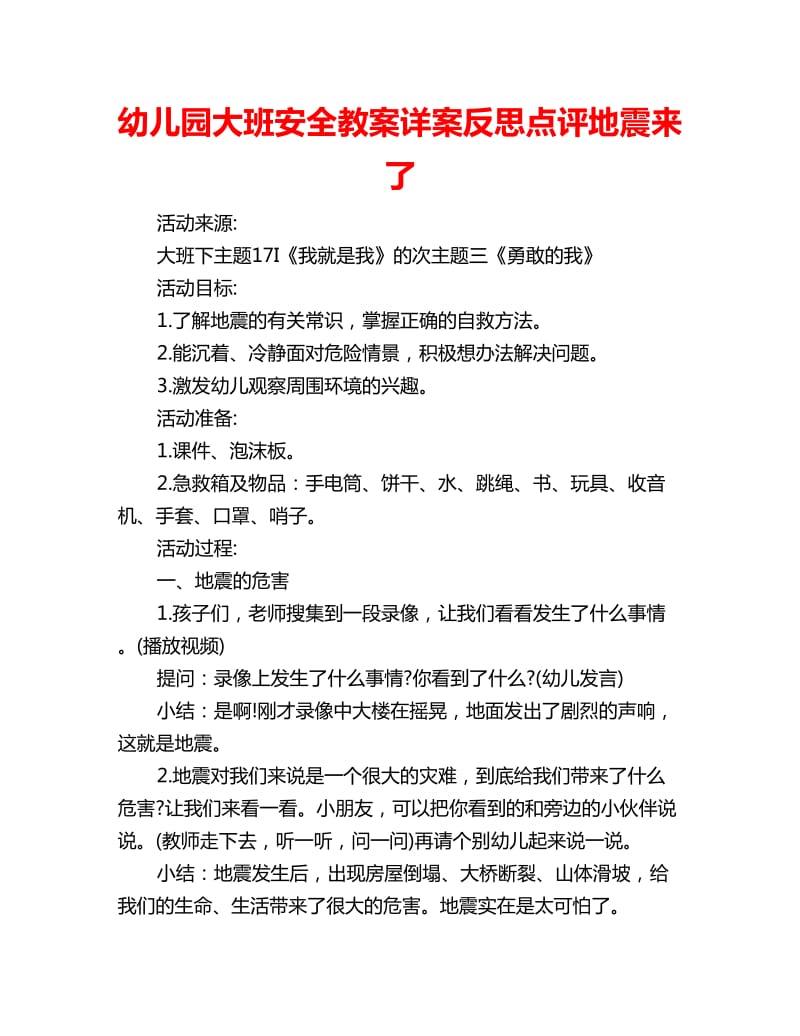 幼儿园大班安全教案详案反思点评地震来了

活动来源:

大班下主题17I《我就是我》的次主题三《勇敢的我》

活动目标:

1.了解地震的有关常识，掌握正确的自救方法。

2.能沉着、冷静面对危险情景，积极想办法解决问题。

3.激发幼儿观察周围环境的兴趣。

活动准备:

1.课件、泡沫板。

2.急救箱及物品：手电筒、饼干、水、跳绳、书、玩具、收音机、手套、口罩、哨子。

活动过程:

一、地震的危害

1.孩子们，老师搜集到一段录像，让我们看看发生了什么事情。(播放视频)

提问：录像上发生了什么事情?你看到了什么?(幼儿发言)

小结：是啊!刚才录像中大楼在摇晃，地面发出了剧烈的声响，这就是地震。

2.地震对我们来说是一个很大的灾难，到底给我们带来了什么危害?让我们来看一看。小朋友，可以把你看到的和旁边的小伙伴说说。(教师走下去，听一听，问一问)再请个别幼儿起来说一说。

小结：地震发生后，出现房屋倒塌、大桥断裂、山体滑坡，给我们的生命、生活带来了很大的危害。地震实在是太可怕了。